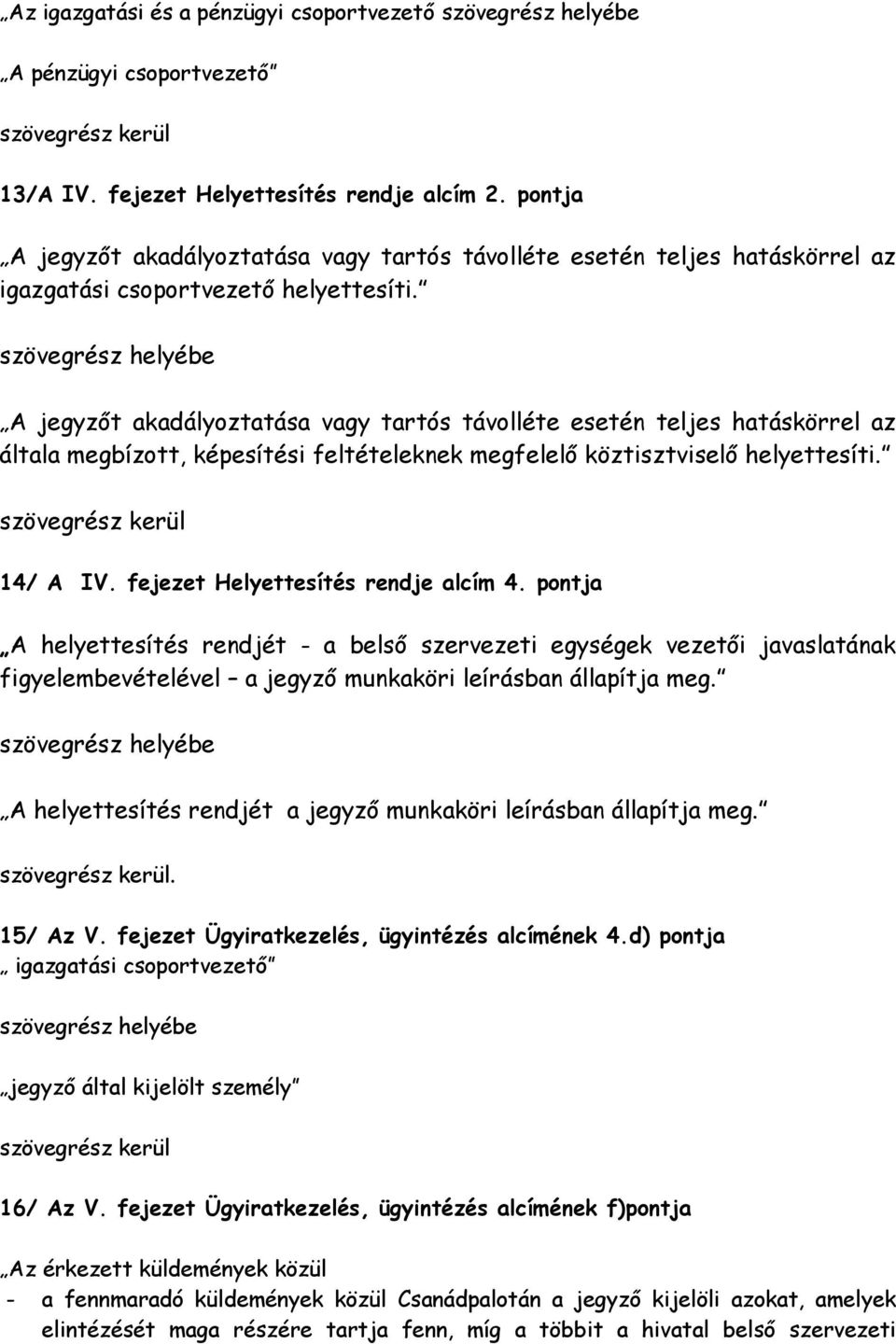 „Az igazgatási és a pénzügyi csoportvezető szövegrész helyébe

„A pénzügyi csoportvezető”

szövegrész kerül

13/A IV. fejezet Helyettesítés rendje alcím 2. pontja

„A jegyzőt akadályoztatása vagy tartós távolléte esetén teljes hatáskörrel az igazgatási csoportvezető helyettesíti.”

szövegrész helyébe

„A jegyzőt akadályoztatása vagy tartós távolléte esetén teljes hatáskörrel az általa megbízott, képesítési feltételeknek megfelelő köztisztviselő helyettesíti.”

szövegrész kerül

14/ A IV. fejezet Helyettesítés rendje alcím 4. pontja

„A helyettesítés rendjét - a belső szervezeti egységek vezetői javaslatának figyelembevételével – a jegyző munkaköri leírásban állapítja meg.”

szövegrész helyébe

„A helyettesítés rendjét a jegyző munkaköri leírásban állapítja meg.”

szövegrész kerül.

15/ Az V. fejezet Ügyiratkezelés, ügyintézés alcímének 4.d) pontja

„ igazgatási csoportvezető”

szövegrész helyébe

„jegyző által kijelölt személy”

szövegrész kerül

16/ Az V. fejezet Ügyiratkezelés, ügyintézés alcímének f)pontja

„Az érkezett küldemények közül

- a fennmaradó küldemények közül Csanádpalotán a jegyző kijelöli azokat, amelyek elintézését maga részére tartja fenn, míg a többit a hivatal belső szervezeti